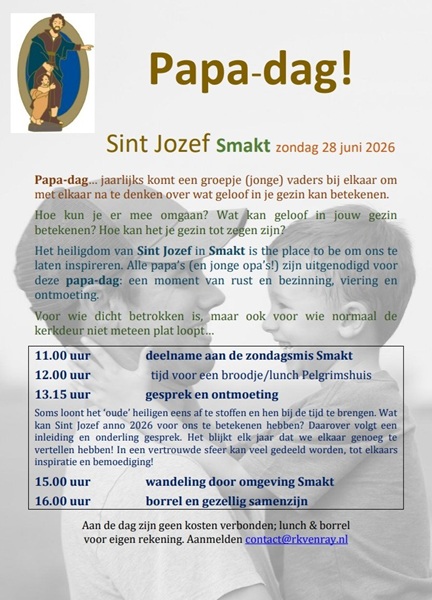 Papa-dag!

Sint Jozef Smakt zondag 28 juni 2026

Papa-dag… jaarlijks komt een groepje (jonge) vaders bij elkaar om met elkaar na te denken over wat geloof in je gezin kan betekenen.

Hoe kun je er mee omgaan? Wat kan geloof in jouw gezin betekenen? Hoe kan het je gezin tot zegen zijn?

Het heiligdom van Sint Jozef in Smakt is the place to be om ons te laten inspireren. Alle papa's (en jonge opa's!) zijn uitgenodigd voor deze papa-dag: een moment van rust en bezinning, viering en ontmoeting.

Voor wie dicht betrokken is, maar ook voor wie normaal de kerkdeur niet meteen plat loopt…

11.00 uur deelname aan de zondagsmis Smakt
12.00 uur tijd voor een broodje/lunch Pelgrimshuis
13.15 uur gesprek en ontmoeting

Soms loont het 'oude' heiligen eens af te stoffen en hen bij de tijd te brengen. Wat kan Sint Jozef anno 2026 voor ons te betekenen hebben? Daarover volgt een inleiding en onderling gesprek. Het blijkt elk jaar dat we elkaar genoeg te vertellen hebben! In een vertrouwde sfeer kan veel gedeeld worden, tot elkaars inspiratie en bemoediging!

15.00 uur wandeling door omgeving Smakt
16.00 uur borrel en gezellig samenzijn

Aan de dag zijn geen kosten verbonden; lunch & borrel voor eigen rekening. Aanmelden contact@rkvenray.nl